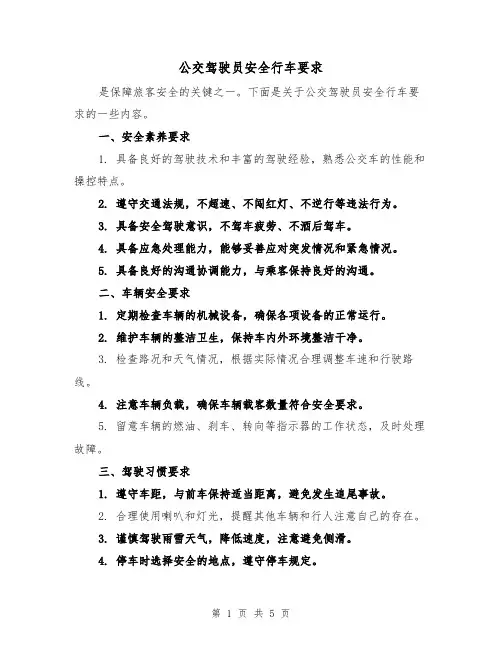 公交驾驶员安全行车要求

是保障旅客安全的关键之一。下面是关于公交驾驶员安全行车要求的一些内容。

一、安全素养要求

1. 具备良好的驾驶技术和丰富的驾驶经验，熟悉公交车的性能和操控特点。

2. 遵守交通法规，不超速、不闯红灯、不逆行等违法行为。

3. 具备安全驾驶意识，不驾车疲劳、不酒后驾车。

4. 具备应急处理能力，能够妥善应对突发情况和紧急情况。

5. 具备良好的沟通协调能力，与乘客保持良好的沟通。

二、车辆安全要求

1. 定期检查车辆的机械设备，确保各项设备的正常运行。

2. 维护车辆的整洁卫生，保持车内外环境整洁干净。

3. 检查路况和天气情况，根据实际情况合理调整车速和行驶路线。

4. 注意车辆负载，确保车辆载客数量符合安全要求。

5. 留意车辆的燃油、刹车、转向等指示器的工作状态，及时处理故障。

三、驾驶习惯要求

1. 遵守车距，与前车保持适当距离，避免发生追尾事故。

2. 合理使用喇叭和灯光，提醒其他车辆和行人注意自己的存在。

3. 谨慎驾驶雨雪天气，降低速度，注意避免侧滑。

4. 停车时选择安全的地点，遵守停车规定。

第 1 页 共 5 页